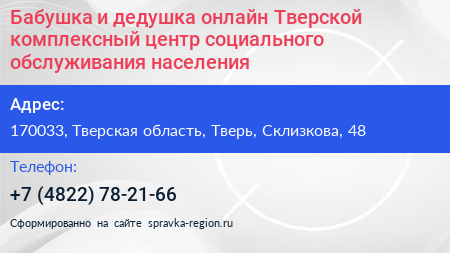 Бабушка и дедушка онлайн Тверской комплексный центр социального обслуживания населения

Адрес:

170033, Тверская область, Тверь, Склизкова, 48

Телефон:

+7 (4822) 78-21-66

Сформированно на сайте spravka-region.ru